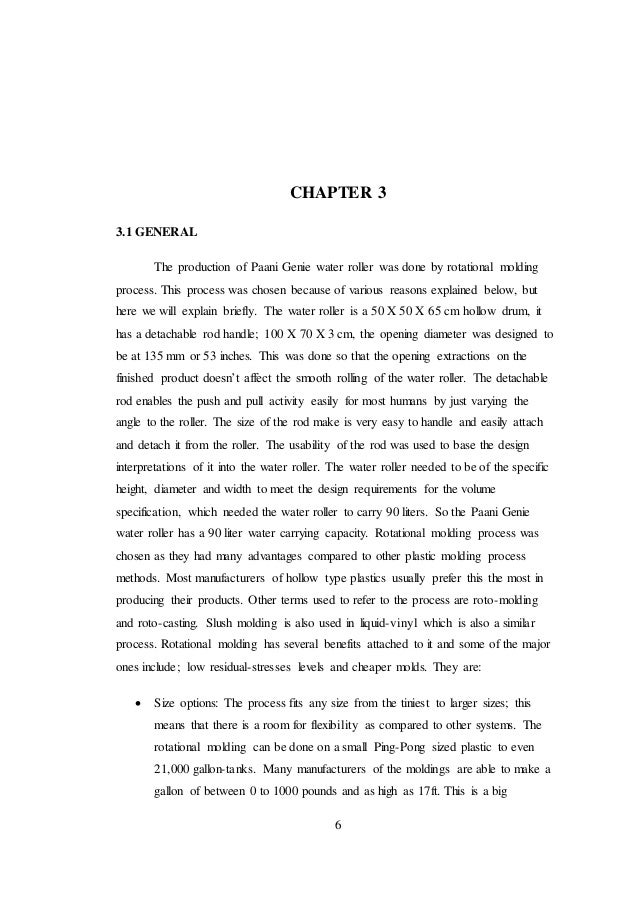 CHAPTER 3

3.1 GENERAL

The production of Paani Genie water roller was done by rotational molding process. This process was chosen because of various reasons explained below, but here we will explain briefly. The water roller is a 50 X 50 X 65 cm hollow drum, it has a detachable rod handle; 100 X 70 X 3 cm, the opening diameter was designed to be at 135 mm or 53 inches. This was done so that the opening extractions on the finished product doesn't affect the smooth rolling of the water roller. The detachable rod enables the push and pull activity easily for most humans by just varying the angle to the roller. The size of the rod make is very easy to handle and easily attach and detach it from the roller. The usability of the rod was used to base the design interpretations of it into the water roller. The water roller needed to be of the specific height, diameter and width to meet the design requirements for the volume specification, which needed the water roller to carry 90 liters. So the Paani Genie water roller has a 90 liter water carrying capacity. Rotational molding process was chosen as they had many advantages compared to other plastic molding process methods. Most manufacturers of hollow type plastics usually prefer this the most in producing their products. Other terms used to refer to the process are roto-molding and roto-casting. Slush molding is also used in liquid-vinyl which is also a similar process. Rotational molding has several benefits attached to it and some of the major ones include; low residual-stresses levels and cheaper molds. They are:

• Size options: The process fits any size from the tiniest to larger sizes; this means that there is a room for flexibility as compared to other systems. The rotational molding can be done on a small Ping-Pong sized plastic to even 21,000 gallon-tanks. Many manufacturers of the moldings are able to make a gallon of between 0 to 1000 pounds and as high as 17ft. This is a big

6